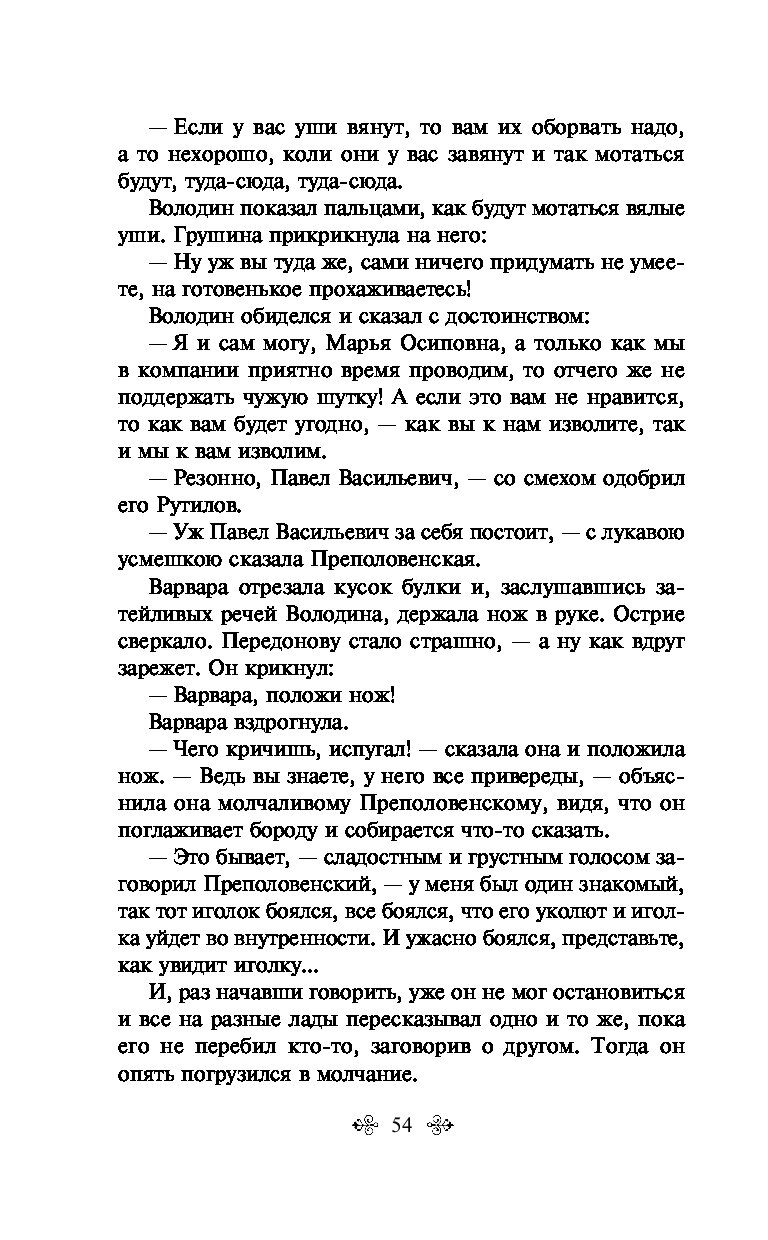 — Если у вас уши вянут, то вам их оборвать надо, а то нехорошо, коли они у вас завянут и так мотаться будут, туда-сюда, туда-сюда.

Володин показал пальцами, как будут мотаться вялые уши. Грушина прикрикнула на него:

— Ну уж вы туда же, сами ничего придумать не умеете, на готовенькое прохаживаетесь!

Володин обиделся и сказал с достоинством:

— Я и сам могу, Марья Осиповна, а только как мы в компании приятно время проводим, то отчего же не поддержать чужую шутку! А если это вам не нравится, то как вам будет угодно, — как вы к нам изволите, так и мы к вам изволим.

— Резонно, Павел Васильевич, — со смехом одобрил его Рутилов.

— Уж Павел Васильевич за себя постоит, — с лукавою усмешкою сказала Преполовенская.

Варвара отрезала кусок булки и, заслушавшись затейливых речей Володина, держала нож в руке. Острие сверкало. Передонову стало страшно, — а ну как вдруг зарежет. Он крикнул:

— Варвара, положи нож!

Варвара вздрогнула.

— Чего кричишь, испугал! — сказала она и положила нож. — Ведь вы знаете, у него все привереды, — объяснила она молчаливому Преполовенскому, видя, что он поглаживает бороду и собирается что-то сказать.

— Это бывает, — сладостным и грустным голосом заговорил Преполовенский, — у меня был один знакомый, так тот иголок боялся, все боялся, что его уколют и иголка уйдет во внутренности. И ужасно боялся, представьте, как увидит иголку...

И, раз начавши говорить, уже он не мог остановиться и все на разные лады пересказывал одно и то же, пока его не перебил кто-то, заговорив о другом. Тогда он опять погрузился в молчание.

54